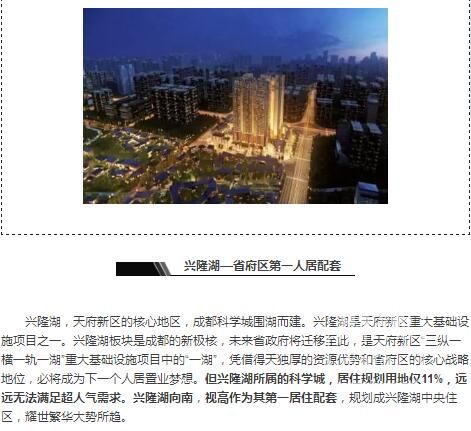 兴隆湖—省府区第一人居配套

兴隆湖，天府新区的核心地区，成都科学城围湖而建。兴隆湖是天府新区重大基础设施项目之一。兴隆湖板块是成都的新极核，未来省政府将迁移至此，是天府新区“三纵一横一轨一湖”重大基础设施项目中的“一湖”，凭借得天独厚的资源优势和省府区的核心战略地位，必将成为下一个人居置业梦想。但兴隆湖所属的科学城，居住规划用地仅11%，远远无法满足超人气需求。兴隆湖向南，视高作为其第一居住配套，规划成兴隆湖中央住区，耀世繁华大势所趋。